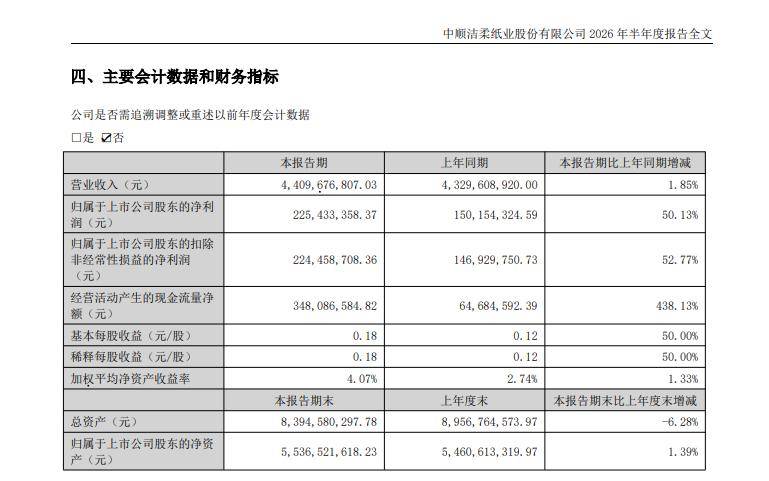 中顺洁柔纸业股份有限公司 2026 年半年度报告全文

四、主要会计数据和财务指标

公司是否需追溯调整或重述以前年度会计数据

□是 ☑否

| | 本报告期 | 上年同期 | 本报告期比上年同期增减 |
|---|---|---|---|
| 营业收入（元） | 4,409,676,807.03 | 4,329,608,920.00 | 1.85% |
| 归属于上市公司股东的净利润（元） | 225,433,358.37 | 150,154,324.59 | 50.13% |
| 归属于上市公司股东的扣除非经常性损益的净利润（元） | 224,458,708.36 | 146,929,750.73 | 52.77% |
| 经营活动产生的现金流量净额（元） | 348,086,584.82 | 64,684,592.39 | 438.13% |
| 基本每股收益（元/股） | 0.18 | 0.12 | 50.00% |
| 稀释每股收益（元/股） | 0.18 | 0.12 | 50.00% |
| 加权平均净资产收益率 | 4.07% | 2.74% | 1.33% |
| | 本报告期末 | 上年度末 | 本报告期末比上年度末增减 |
| 总资产（元） | 8,394,580,297.78 | 8,956,764,573.97 | -6.28% |
| 归属于上市公司股东的净资产（元） | 5,536,521,618.23 | 5,460,613,319.97 | 1.39% |